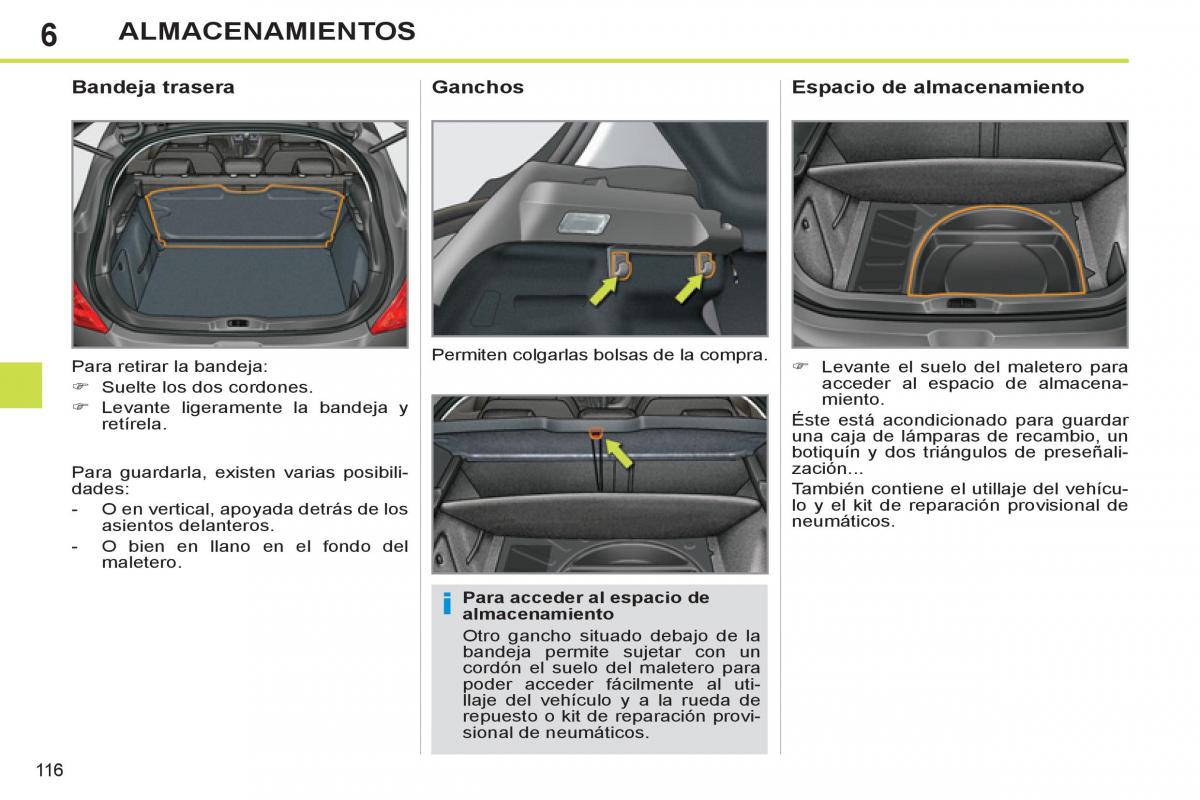 6 ALMACENAMIENTOS

Bandeja trasera

Para retirar la bandeja:
☞ Suelte los dos cordones.
☞ Levante ligeramente la bandeja y retírela.

Para guardarla, existen varias posibilidades:
- O en vertical, apoyada detrás de los asientos delanteros.
- O bien en llano en el fondo del maletero.

Ganchos

Permiten colgarlas bolsas de la compra.

i Para acceder al espacio de almacenamiento
Otro gancho situado debajo de la bandeja permite sujetar con un cordón el suelo del maletero para poder acceder fácilmente al utillaje del vehículo y a la rueda de repuesto o kit de reparación provisional de neumáticos.

Espacio de almacenamiento

☞ Levante el suelo del maletero para acceder al espacio de almacenamiento.
Éste está acondicionado para guardar una caja de lámparas de recambio, un botiquín y dos triángulos de preseñalización...
También contiene el utillaje del vehículo y el kit de reparación provisional de neumáticos.

116